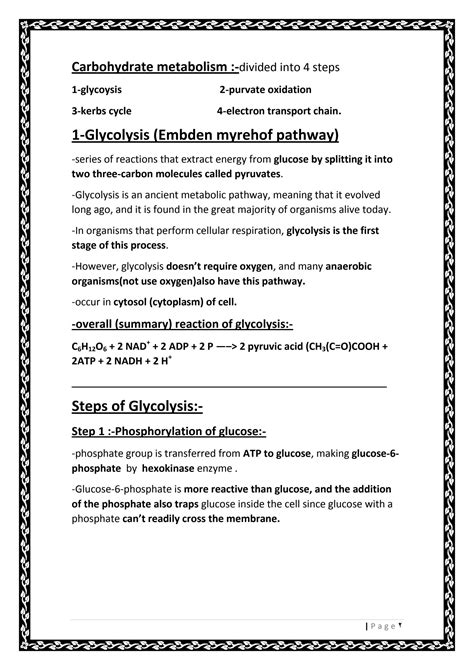 Carbohydrate metabolism :-divided into 4 steps

1-glycoysis 2-purvate oxidation

3-kerbs cycle 4-electron transport chain.

1-Glycolysis (Embden myrehof pathway)

-series of reactions that extract energy from glucose by splitting it into two three-carbon molecules called pyruvates.

-Glycolysis is an ancient metabolic pathway, meaning that it evolved long ago, and it is found in the great majority of organisms alive today.

-In organisms that perform cellular respiration, glycolysis is the first stage of this process.

-However, glycolysis doesn't require oxygen, and many anaerobic organisms(not use oxygen)also have this pathway.

-occur in cytosol (cytoplasm) of cell.

-overall (summary) reaction of glycolysis:-

$C_6H_{12}O_6$ + 2 $NAD^+$ + 2 ADP + 2 P —–> 2 pyruvic acid ($CH_3(C=O)COOH$ + 2ATP + 2 NADH + 2 $H^+$

Steps of Glycolysis:-

Step 1 :-Phosphorylation of glucose:-

-phosphate group is transferred from ATP to glucose, making glucose-6-phosphate by hexokinase enzyme .

-Glucose-6-phosphate is more reactive than glucose, and the addition of the phosphate also traps glucose inside the cell since glucose with a phosphate can't readily cross the membrane.

| P a g e ٢